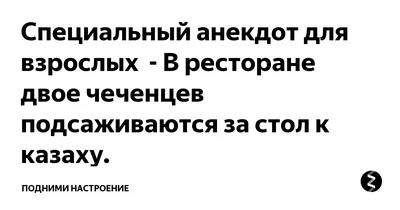 Специальный анекдот для взрослых - В ресторане двое чеченцев подсаживаются за стол к казаху.

ПОДНИМИ НАСТРОЕНИЕ